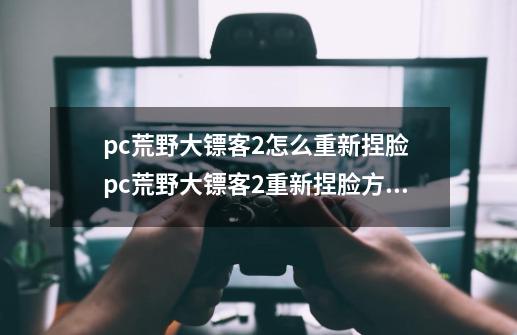 pc荒野大镖客2怎么重新捏脸 pc荒野大镖客2重新捏脸方...